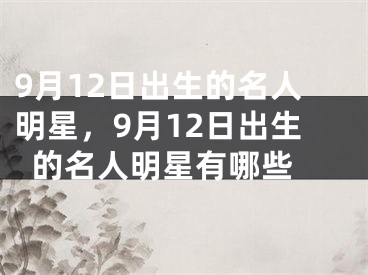 9月12日出生的名人明星，9月12日出生的名人明星有哪些